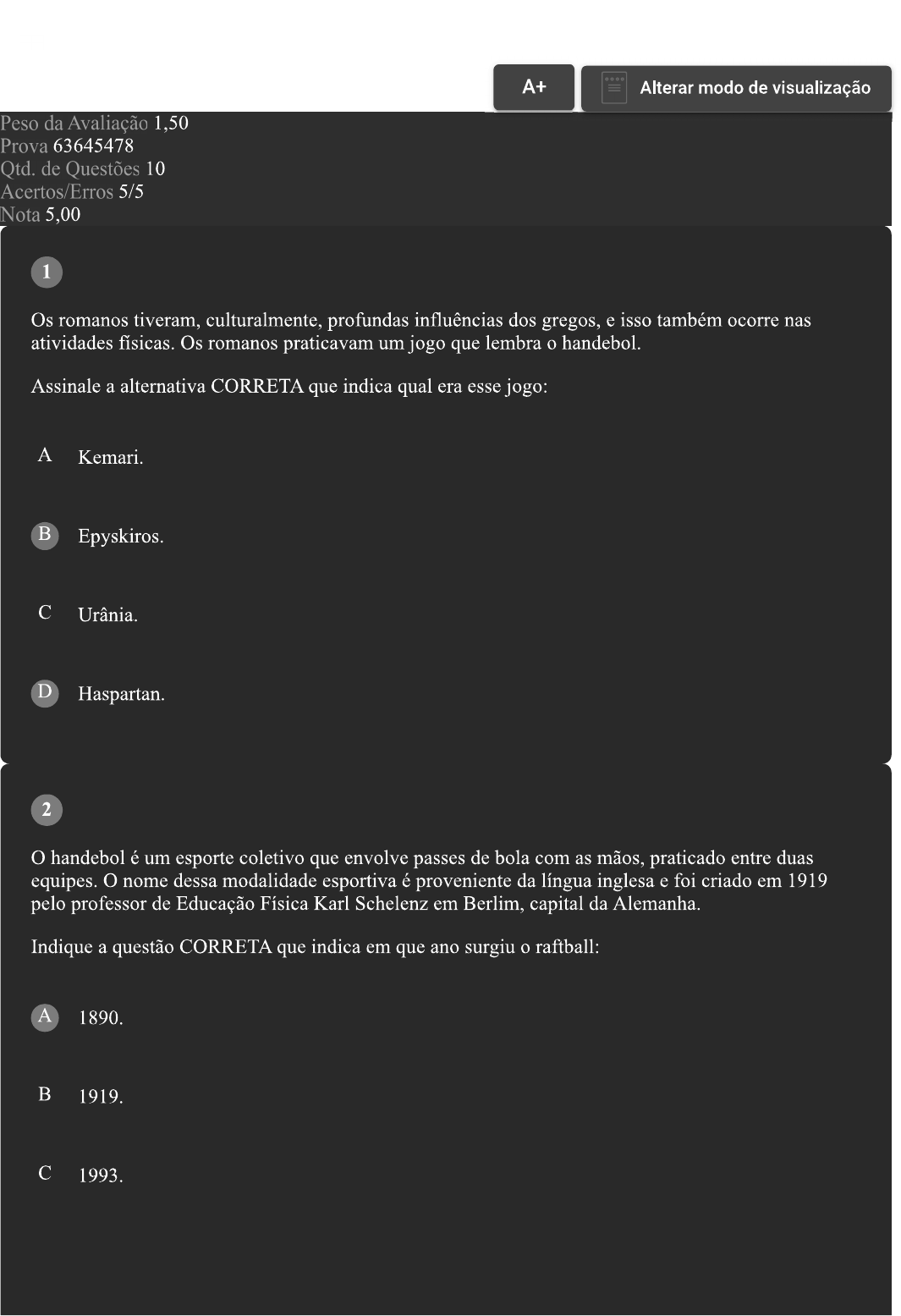 A+

Alterar modo de visualização

Peso da Avaliação 1,50
Prova 63645478
Qtd. de Questões 10
Acertos/Erros 5/5
Nota 5,00

1

Os romanos tiveram, culturalmente, profundas influências dos gregos, e isso também ocorre nas atividades físicas. Os romanos praticavam um jogo que lembra o handebol.

Assinale a alternativa CORRETA que indica qual era esse jogo:

A Kemari.

B Epyskiros.

C Urânia.

D Haspartan.

2

O handebol é um esporte coletivo que envolve passes de bola com as mãos, praticado entre duas equipes. O nome dessa modalidade esportiva é proveniente da língua inglesa e foi criado em 1919 pelo professor de Educação Física Karl Schelenz em Berlim, capital da Alemanha.

Indique a questão CORRETA que indica em que ano surgiu o raftball:

A 1890.

B 1919.

C 1993.